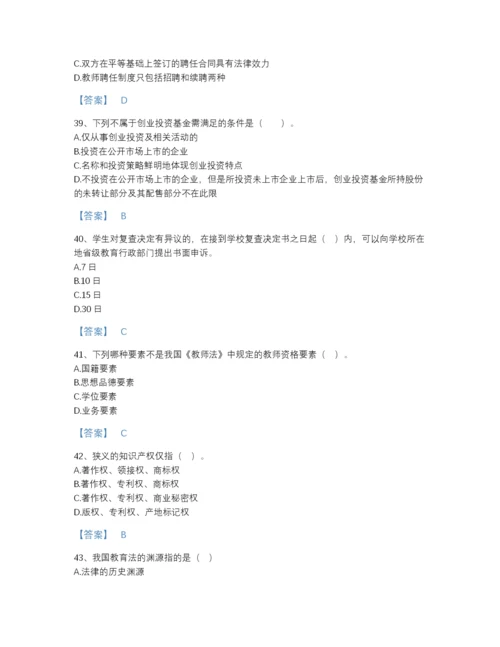 C.双方在平等基础上签订的聘任合同具有法律效力
D.教师聘任制度只包括招聘和续聘两种

【答案】 D

39、下列不属于创业投资基金需满足的条件是（　）。
A.仅从事创业投资及相关活动的
B.投资在公开市场上市的企业
C.名称和投资策略鲜明地体现创业投资特点
D.不投资在公开市场上市的企业，但是所投资未上市企业上市后，创业投资基金所持股份的未转让部分及其配售部分不在此限

【答案】 B

40、学生对复查决定有异议的，在接到学校复查决定书之日起（ ）内，可以向学校所在地省级教育行政部门提出书面申诉。
A.7 日
B.10 日
C.15 日
D.30 日

【答案】 C

41、下列哪种要素不是我国《教师法》中规定的教师资格要素（ ）。
A.国籍要素
B.思想品德要素
C.学位要素
D.业务要素

【答案】 C

42、狭义的知识产权仅指（ ）。
A.著作权、领接权、商标权
B.著作权、专利权、商标权
C.著作权、专利权、商业秘密权
D.版权、专利权、产地标记权

【答案】 B

43、我国教育法的渊源指的是（ ）
A.法律的历史渊源